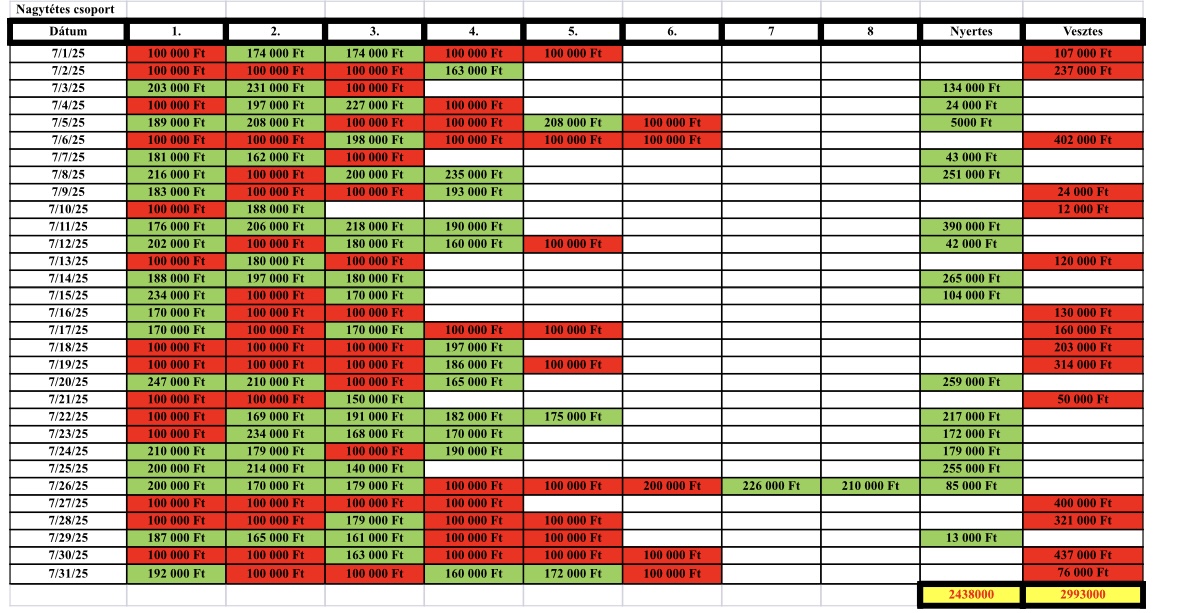 Nagytétes csoport

| Dátum | 1. | 2. | 3. | 4. | 5. | 6. | 7 | 8 | Nyertes | Vesztes |
|---|---|---|---|---|---|---|---|---|---|---|
| 7/1/25 | 100 000 Ft | 174 000 Ft | 174 000 Ft | 100 000 Ft | 100 000 Ft | | | | | 107 000 Ft |
| 7/2/25 | 100 000 Ft | 100 000 Ft | 100 000 Ft | 163 000 Ft | | | | | | 237 000 Ft |
| 7/3/25 | 203 000 Ft | 231 000 Ft | 100 000 Ft | | | | | | 134 000 Ft | |
| 7/4/25 | 100 000 Ft | 197 000 Ft | 227 000 Ft | 100 000 Ft | | | | | 24 000 Ft | |
| 7/5/25 | 189 000 Ft | 208 000 Ft | 100 000 Ft | 100 000 Ft | 208 000 Ft | 100 000 Ft | | | 5000 Ft | |
| 7/6/25 | 100 000 Ft | 100 000 Ft | 198 000 Ft | 100 000 Ft | 100 000 Ft | 100 000 Ft | | | | 402 000 Ft |
| 7/7/25 | 181 000 Ft | 162 000 Ft | 100 000 Ft | | | | | | 43 000 Ft | |
| 7/8/25 | 216 000 Ft | 100 000 Ft | 200 000 Ft | 235 000 Ft | | | | | 251 000 Ft | |
| 7/9/25 | 183 000 Ft | 100 000 Ft | 100 000 Ft | 193 000 Ft | | | | | | 24 000 Ft |
| 7/10/25 | 100 000 Ft | 188 000 Ft | | | | | | | | 12 000 Ft |
| 7/11/25 | 176 000 Ft | 206 000 Ft | 218 000 Ft | 190 000 Ft | | | | | 390 000 Ft | |
| 7/12/25 | 202 000 Ft | 100 000 Ft | 180 000 Ft | 160 000 Ft | 100 000 Ft | | | | 42 000 Ft | |
| 7/13/25 | 100 000 Ft | 180 000 Ft | 100 000 Ft | | | | | | | 120 000 Ft |
| 7/14/25 | 188 000 Ft | 197 000 Ft | 180 000 Ft | | | | | | 265 000 Ft | |
| 7/15/25 | 234 000 Ft | 100 000 Ft | 170 000 Ft | | | | | | 104 000 Ft | |
| 7/16/25 | 170 000 Ft | 100 000 Ft | 100 000 Ft | | | | | | | 130 000 Ft |
| 7/17/25 | 170 000 Ft | 100 000 Ft | 170 000 Ft | 100 000 Ft | 100 000 Ft | | | | | 160 000 Ft |
| 7/18/25 | 100 000 Ft | 100 000 Ft | 100 000 Ft | 197 000 Ft | | | | | | 203 000 Ft |
| 7/19/25 | 100 000 Ft | 100 000 Ft | 100 000 Ft | 186 000 Ft | 100 000 Ft | | | | | 314 000 Ft |
| 7/20/25 | 247 000 Ft | 210 000 Ft | 100 000 Ft | 165 000 Ft | | | | | 259 000 Ft | |
| 7/21/25 | 100 000 Ft | 100 000 Ft | 150 000 Ft | | | | | | | 50 000 Ft |
| 7/22/25 | 100 000 Ft | 169 000 Ft | 191 000 Ft | 182 000 Ft | 175 000 Ft | | | | 217 000 Ft | |
| 7/23/25 | 100 000 Ft | 234 000 Ft | 168 000 Ft | 170 000 Ft | | | | | 172 000 Ft | |
| 7/24/25 | 210 000 Ft | 179 000 Ft | 100 000 Ft | 190 000 Ft | | | | | 179 000 Ft | |
| 7/25/25 | 200 000 Ft | 214 000 Ft | 140 000 Ft | | | | | | 255 000 Ft | |
| 7/26/25 | 200 000 Ft | 170 000 Ft | 179 000 Ft | 100 000 Ft | 100 000 Ft | 200 000 Ft | 226 000 Ft | 210 000 Ft | 85 000 Ft | |
| 7/27/25 | 100 000 Ft | 100 000 Ft | 100 000 Ft | 100 000 Ft | | | | | | 400 000 Ft |
| 7/28/25 | 100 000 Ft | 100 000 Ft | 179 000 Ft | 100 000 Ft | 100 000 Ft | | | | | 321 000 Ft |
| 7/29/25 | 187 000 Ft | 165 000 Ft | 161 000 Ft | 100 000 Ft | 100 000 Ft | | | | 13 000 Ft | |
| 7/30/25 | 100 000 Ft | 100 000 Ft | 163 000 Ft | 100 000 Ft | 100 000 Ft | 100 000 Ft | | | | 437 000 Ft |
| 7/31/25 | 192 000 Ft | 100 000 Ft | 100 000 Ft | 160 000 Ft | 172 000 Ft | 100 000 Ft | | | | 76 000 Ft |
| | | | | | | | | | 2438000 | 2993000 |